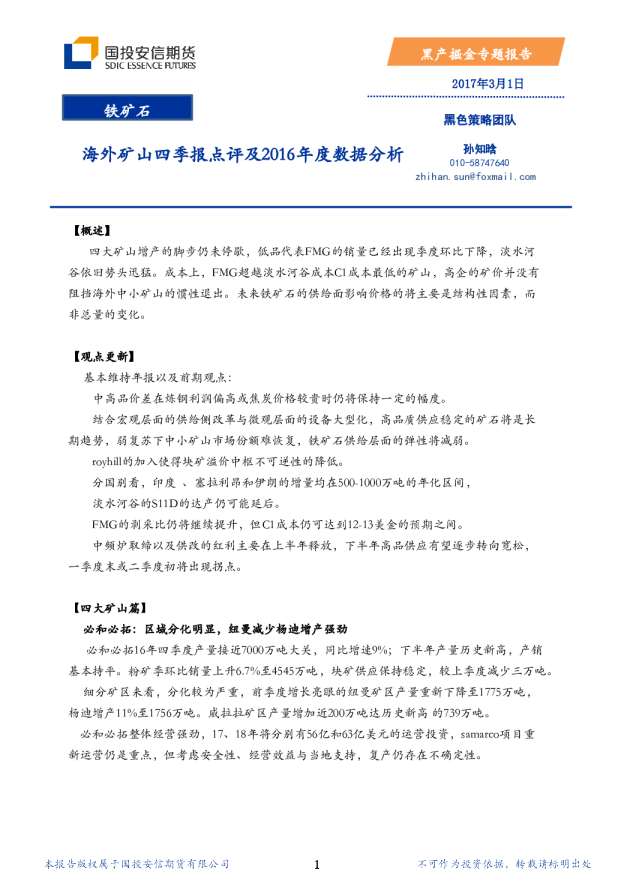 国投安信期货
SDIC ESSENCE FUTURES

黑产掘金专题报告

2017年3月1日

铁矿石

黑色策略团队

海外矿山四季报点评及2016年度数据分析

孙知晗
010-58747640
zhihan.sun@foxmail.com

【概述】

四大矿山增产的脚步仍未停歇，低品代表FMG的销量已经出现季度环比下降，淡水河谷依旧势头迅猛。成本上，FMG超越淡水河谷成本C1成本最低的矿山，高企的矿价并没有阻挡海外中小矿山的惯性退出。未来铁矿石的供给面影响价格的将主要是结构性因素，而非总量的变化。

【观点更新】

基本维持年报以及前期观点：

中高品价差在炼钢利润偏高或焦炭价格较贵时仍将保持一定的幅度。

结合宏观层面的供给侧改革与微观层面的设备大型化，高品质供应稳定的矿石将是长期趋势，弱复苏下中小矿山市场份额难恢复，铁矿石供给层面的弹性将减弱。

royhill的加入使得块矿溢价中枢不可逆性的降低。

分国别看，印度、塞拉利昂和伊朗的增量均在500-1000万吨的年化区间，

淡水河谷的S11D的达产仍可能延后。

FMG的剥采比仍将继续提升，但C1成本仍可达到12-13美金的预期之间。

中频炉取缔以及供改的红利主要在上半年释放，下半年高品供应有望逐步转向宽松，一季度末或二季度初将出现拐点。

【四大矿山篇】

必和必拓：区域分化明显，纽曼减少杨迪增产强劲

必和必拓16年四季度产量接近7000万吨大关，同比增速9%；下半年产量历史新高，产销基本持平。粉矿季环比销量上升6.7%至4545万吨，块矿供应保持稳定，较上季度减少三万吨。

细分矿区来看，分化较为严重，前季度增长亮眼的纽曼矿区产量重新下降至1775万吨，杨迪增产11%至1756万吨。威拉拉矿区产量增加近200万吨达历史新高 的739万吨。

必和必拓整体经营强劲，17、18年将分别有56亿和63亿美元的运营投资，samarco项目重新运营仍是重点，但考虑安全性、经营效益与当地支持，复产仍存在不确定性。

本报告版权属于国投安信期货有限公司

1

不可作为投资依据，转载请标明出处